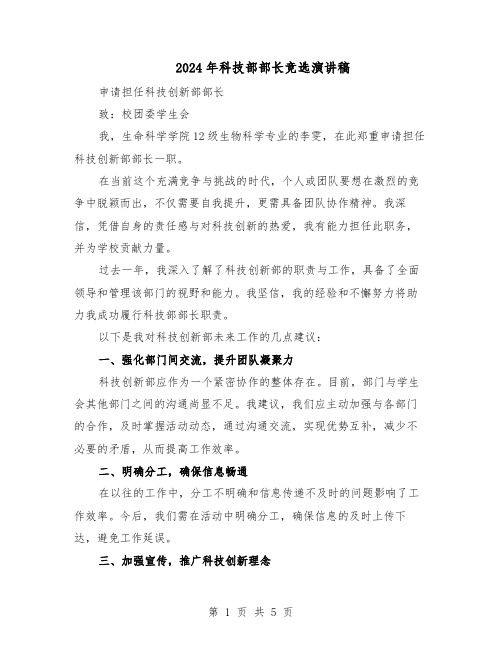 2024年科技部部长竞选演讲稿

申请担任科技创新部部长

致：校团委学生会

我，生命科学学院12级生物科学专业的李雯，在此郑重申请担任科技创新部部长一职。

在当前这个充满竞争与挑战的时代，个人或团队要想在激烈的竞争中脱颖而出，不仅需要自我提升，更需具备团队协作精神。我深信，凭借自身的责任感与对科技创新的热爱，我有能力担任此职务，并为学校贡献力量。

过去一年，我深入了解了科技创新部的职责与工作，具备了全面领导和管理该部门的视野和能力。我坚信，我的经验和不懈努力将助力我成功履行科技部部长职责。

以下是我对科技创新部未来工作的几点建议：

一、强化部门间交流，提升团队凝聚力

科技创新部应作为一个紧密协作的整体存在。目前，部门与学生会其他部门之间的沟通尚显不足。我建议，我们应主动加强与各部门的合作，及时掌握活动动态，通过沟通交流，实现优势互补，减少不必要的矛盾，从而提高工作效率。

二、明确分工，确保信息畅通

在以往的工作中，分工不明确和信息传递不及时的问题影响了工作效率。今后，我们需在活动中明确分工，确保信息的及时上传下达，避免工作延误。

三、加强宣传，推广科技创新理念

第 1 页 共 5 页